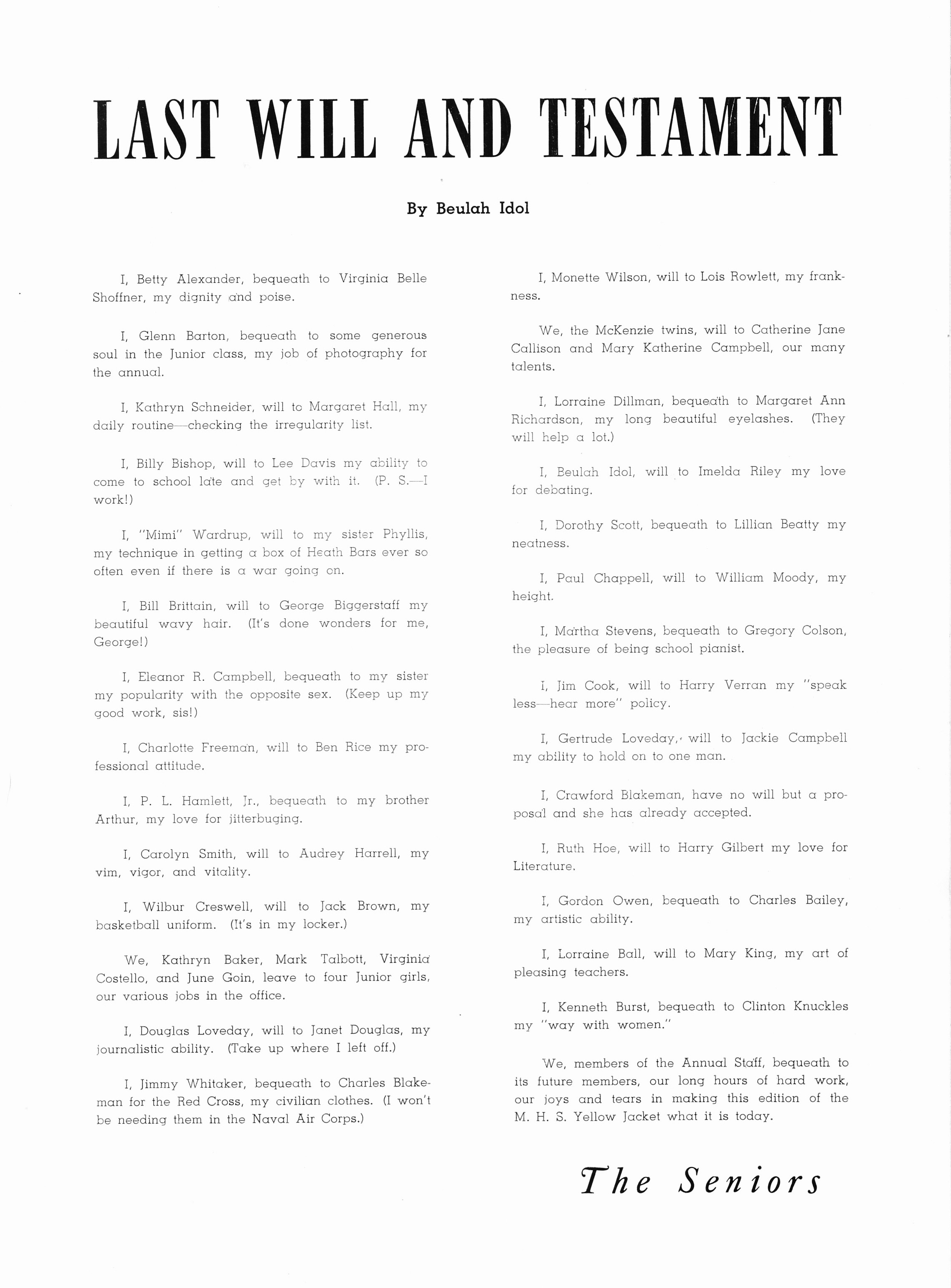 LAST WILL AND TESTAMENT

By Beulah Idol

I, Betty Alexander, bequeath to Virginia Belle Shoffner, my dignity and poise.

I, Glenn Barton, bequeath to some generous soul in the Junior class, my job of photography for the annual.

I, Kathryn Schneider, will to Margaret Hall, my daily routine—checking the irregularity list.

I, Billy Bishop, will to Lee Davis my ability to come to school late and get by with it. (P. S.—I work!)

I, "Mimi" Wardrup, will to my sister Phyllis, my technique in getting a box of Heath Bars ever so often even if there is a war going on.

I, Bill Brittain, will to George Biggerstaff my beautiful wavy hair. (It's done wonders for me, George!)

I, Eleanor R. Campbell, bequeath to my sister my popularity with the opposite sex. (Keep up my good work, sis!)

I, Charlotte Freeman, will to Ben Rice my professional attitude.

I, P. L. Hamlett, Jr., bequeath to my brother Arthur, my love for jitterbuging.

I, Carolyn Smith, will to Audrey Harrell, my vim, vigor, and vitality.

I, Wilbur Creswell, will to Jack Brown, my basketball uniform. (It's in my locker.)

We, Kathryn Baker, Mark Talbott, Virginia Costello, and June Goin, leave to four Junior girls, our various jobs in the office.

I, Douglas Loveday, will to Janet Douglas, my journalistic ability. (Take up where I left off.)

I, Jimmy Whitaker, bequeath to Charles Blakeman for the Red Cross, my civilian clothes. (I won't be needing them in the Naval Air Corps.)

I, Monette Wilson, will to Lois Rowlett, my frankness.

We, the McKenzie twins, will to Catherine Jane Callison and Mary Katherine Campbell, our many talents.

I, Lorraine Dillman, bequeath to Margaret Ann Richardson, my long beautiful eyelashes. (They will help a lot.)

I, Beulah Idol, will to Imelda Riley my love for debating.

I, Dorothy Scott, bequeath to Lillian Beatty my neatness.

I, Paul Chappell, will to William Moody, my height.

I, Martha Stevens, bequeath to Gregory Colson, the pleasure of being school pianist.

I, Jim Cook, will to Harry Verran my "speak less—hear more" policy.

I, Gertrude Loveday, will to Jackie Campbell my ability to hold on to one man.

I, Crawford Blakeman, have no will but a proposal and she has already accepted.

I, Ruth Hoe, will to Harry Gilbert my love for Literature.

I, Gordon Owen, bequeath to Charles Bailey, my artistic ability.

I, Lorraine Ball, will to Mary King, my art of pleasing teachers.

I, Kenneth Burst, bequeath to Clinton Knuckles my "way with women."

We, members of the Annual Staff, bequeath to its future members, our long hours of hard work, our joys and tears in making this edition of the M. H. S. Yellow Jacket what it is today.

The Seniors